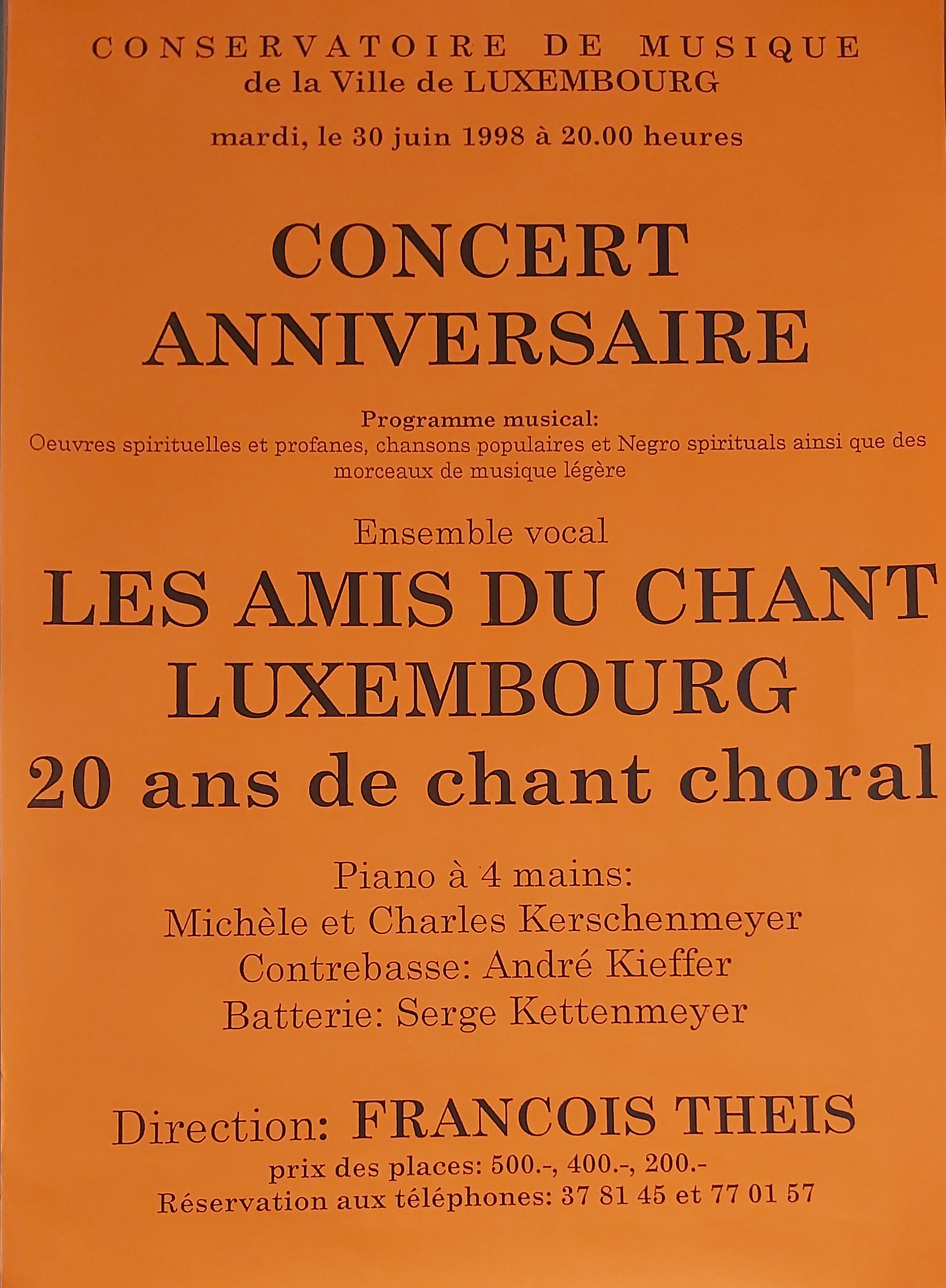 CONSERVATOIRE DE MUSIQUE
de la Ville de LUXEMBOURG

mardi, le 30 juin 1998 à 20.00 heures

CONCERT
ANNIVERSAIRE

Programme musical:
Oeuvres spirituelles et profanes, chansons populaires et Negro spirituals ainsi que des morceaux de musique légère

Ensemble vocal
LES AMIS DU CHANT
LUXEMBOURG
20 ans de chant choral

Piano à 4 mains:
Michèle et Charles Kerschenmeyer
Contrebasse: André Kieffer
Batterie: Serge Kettenmeyer

Direction: FRANCOIS THEIS
prix des places: 500.-, 400.-, 200.-
Réservation aux téléphones: 37 81 45 et 77 01 57